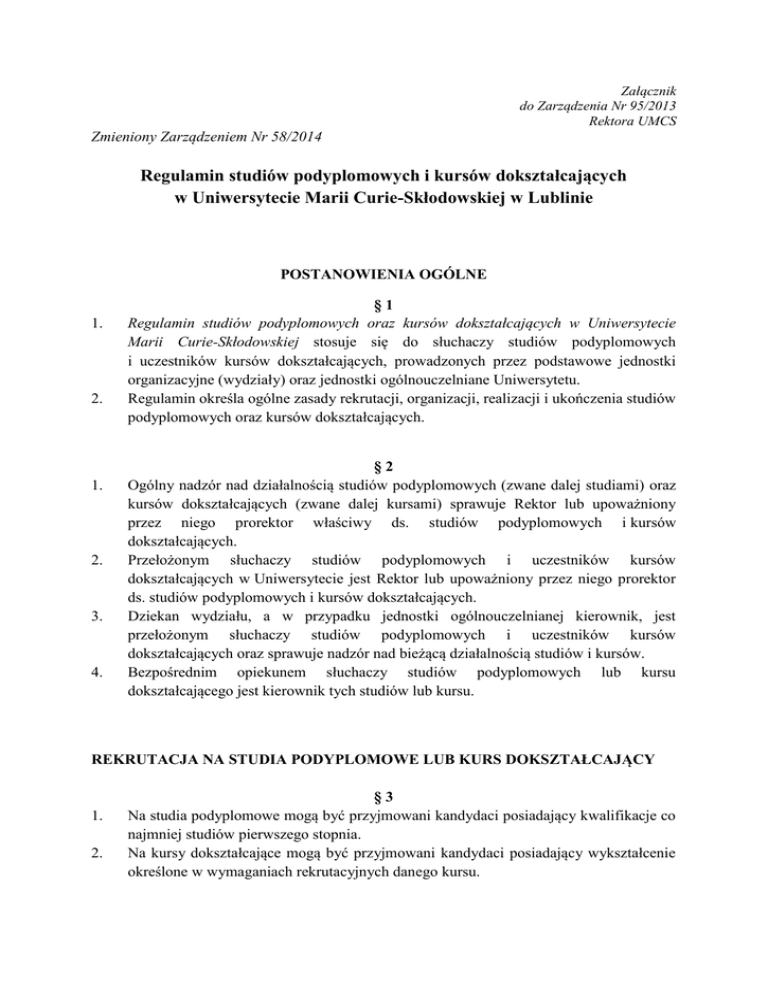 Załącznik
do Zarządzenia Nr 95/2013
Rektora UMCS

Zmieniony Zarządzeniem Nr 58/2014

Regulamin studiów podyplomowych i kursów dokształcających
w Uniwersytecie Marii Curie-Skłodowskiej w Lublinie

POSTANOWIENIA OGÓLNE

§ 1

1. Regulamin studiów podyplomowych oraz kursów dokształcających w Uniwersytecie Marii Curie-Skłodowskiej stosuje się do słuchaczy studiów podyplomowych i uczestników kursów dokształcających, prowadzonych przez podstawowe jednostki organizacyjne (wydziały) oraz jednostki ogólnouczelniane Uniwersytetu.
2. Regulamin określa ogólne zasady rekrutacji, organizacji, realizacji i ukończenia studiów podyplomowych oraz kursów dokształcających.

§ 2

1. Ogólny nadzór nad działalnością studiów podyplomowych (zwane dalej studiami) oraz kursów dokształcających (zwane dalej kursami) sprawuje Rektor lub upoważniony przez niego prorektor właściwy ds. studiów podyplomowych i kursów dokształcających.
2. Przełożonym słuchaczy studiów podyplomowych i uczestników kursów dokształcających w Uniwersytecie jest Rektor lub upoważniony przez niego prorektor ds. studiów podyplomowych i kursów dokształcających.
3. Dziekan wydziału, a w przypadku jednostki ogólnouczelnianej kierownik, jest przełożonym słuchaczy studiów podyplomowych i uczestników kursów dokształcających oraz sprawuje nadzór nad bieżącą działalnością studiów i kursów.
4. Bezpośrednim opiekunem słuchaczy studiów podyplomowych lub kursu dokształcającego jest kierownik tych studiów lub kursu.

REKRUTACJA NA STUDIA PODYPLOMOWE LUB KURS DOKSZTAŁCAJĄCY

§ 3

1. Na studia podyplomowe mogą być przyjmowani kandydaci posiadający kwalifikacje co najmniej studiów pierwszego stopnia.
2. Na kursy dokształcające mogą być przyjmowani kandydaci posiadający wykształcenie określone w wymaganiach rekrutacyjnych danego kursu.